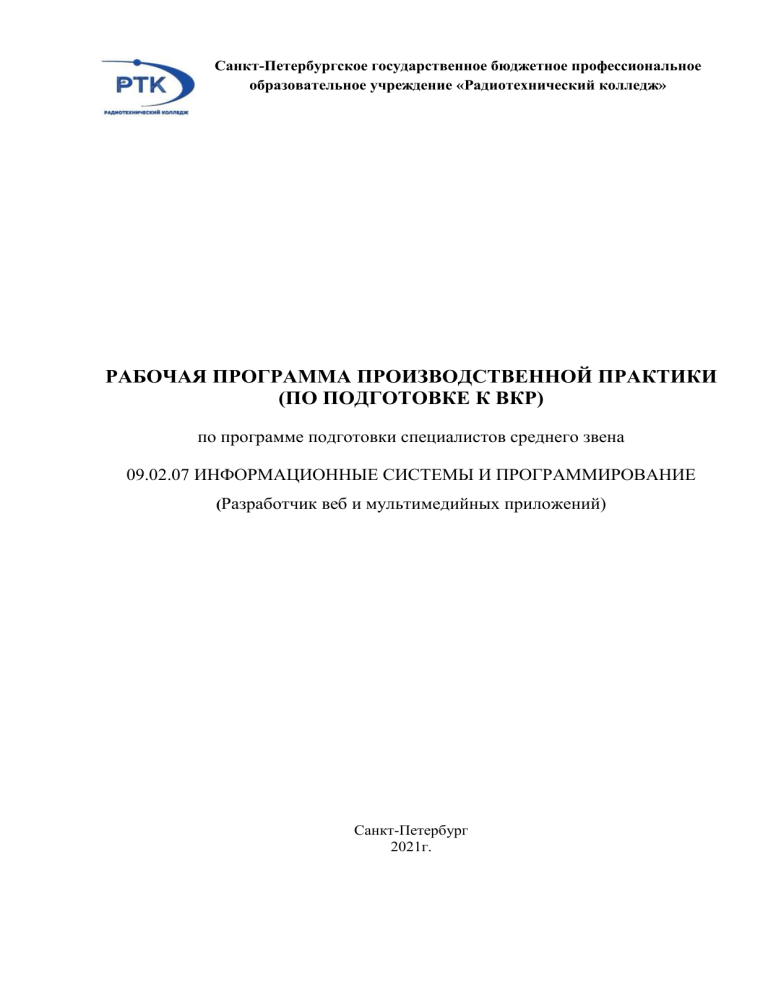 РТК
РАДИОТЕХНИЧЕСКИЙ КОЛЛЕДЖ

Санкт-Петербургское государственное бюджетное профессиональное образовательное учреждение «Радиотехнический колледж»

РАБОЧАЯ ПРОГРАММА ПРОИЗВОДСТВЕННОЙ ПРАКТИКИ (ПО ПОДГОТОВКЕ К ВКР)

по программе подготовки специалистов среднего звена

09.02.07 ИНФОРМАЦИОННЫЕ СИСТЕМЫ И ПРОГРАММИРОВАНИЕ

(Разработчик веб и мультимедийных приложений)

Санкт-Петербург
2021г.